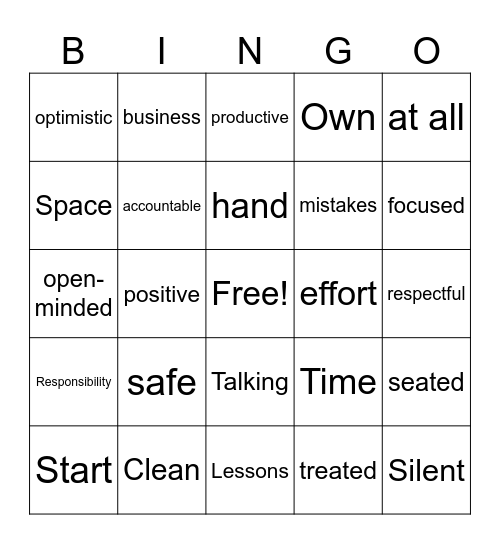 | B | I | N | G | O |
|---|---|---|---|---|
| optimistic | business | productive | Own | at all |
| Space | accountable | hand | mistakes | focused |
| open-minded | positive | Free! | effort | respectful |
| Responsibility | safe | Talking | Time | seated |
| Start | Clean | Lessons | treated | Silent |